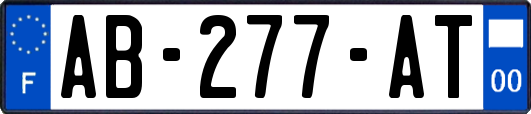 F
AB-277-AT
00